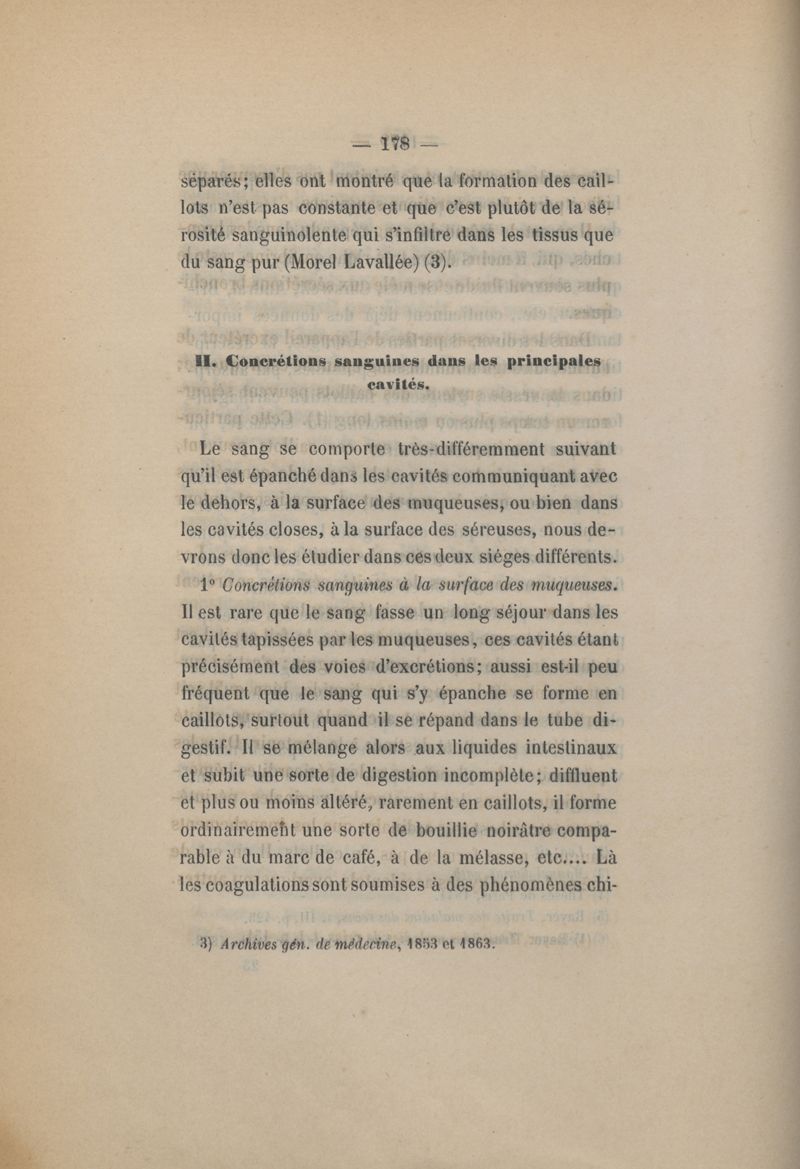 — 178 —

séparés; elles ont montré que la formation des caillots n'est pas constante et que c'est plutôt de la sérosité sanguinolente qui s'infiltre dans les tissus que du sang pur (Morel Lavallée) (3).

II. Concrétions sanguines dans les principales cavités.

Le sang se comporte très-différemment suivant qu'il est épanché dans les cavités communiquant avec le dehors, à la surface des muqueuses, ou bien dans les cavités closes, à la surface des séreuses, nous devrons donc les étudier dans ces deux siéges différents.

1° Concrétions sanguines à la surface des muqueuses. Il est rare que le sang fasse un long séjour dans les cavités tapissées par les muqueuses, ces cavités étant précisément des voies d'excrétions; aussi est-il peu fréquent que le sang qui s'y épanche se forme en caillots, surtout quand il se répand dans le tube digestif. Il se mélange alors aux liquides intestinaux et subit une sorte de digestion incomplète; diffluent et plus ou moins altéré, rarement en caillots, il forme ordinairement une sorte de bouillie noirâtre comparable à du marc de café, à de la mélasse, etc.... Là les coagulations sont soumises à des phénomènes chi-

3) Archives gén. de médecine, 1853 et 1863.